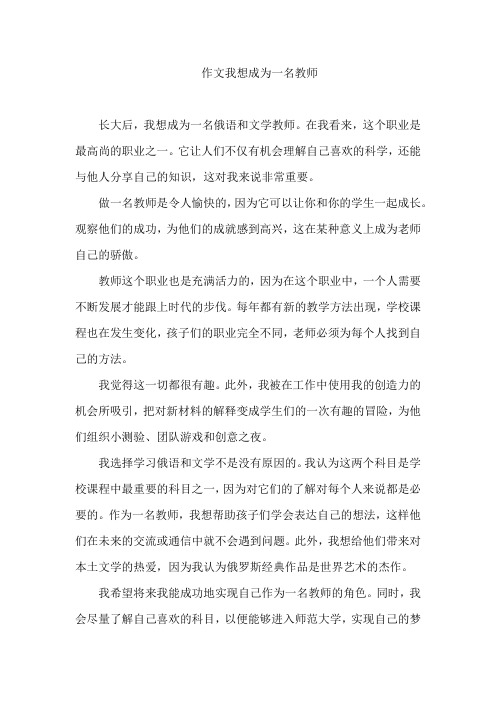 作文我想成为一名教师

长大后，我想成为一名俄语和文学教师。在我看来，这个职业是最高尚的职业之一。它让人们不仅有机会理解自己喜欢的科学，还能与他人分享自己的知识，这对我来说非常重要。

做一名教师是令人愉快的，因为它可以让你和你的学生一起成长。观察他们的成功，为他们的成就感到高兴，这在某种意义上成为老师自己的骄傲。

教师这个职业也是充满活力的，因为在这个职业中，一个人需要不断发展才能跟上时代的步伐。每年都有新的教学方法出现，学校课程也在发生变化，孩子们的职业完全不同，老师必须为每个人找到自己的方法。

我觉得这一切都很有趣。此外，我被在工作中使用我的创造力的机会所吸引，把对新材料的解释变成学生们的一次有趣的冒险，为他们组织小测验、团队游戏和创意之夜。

我选择学习俄语和文学不是没有原因的。我认为这两个科目是学校课程中最重要的科目之一，因为对它们的了解对每个人来说都是必要的。作为一名教师，我想帮助孩子们学会表达自己的想法，这样他们在未来的交流或通信中就不会遇到问题。此外，我想给他们带来对本土文学的热爱，因为我认为俄罗斯经典作品是世界艺术的杰作。

我希望将来我能成功地实现自己作为一名教师的角色。同时，我会尽量了解自己喜欢的科目，以便能够进入师范大学，实现自己的梦